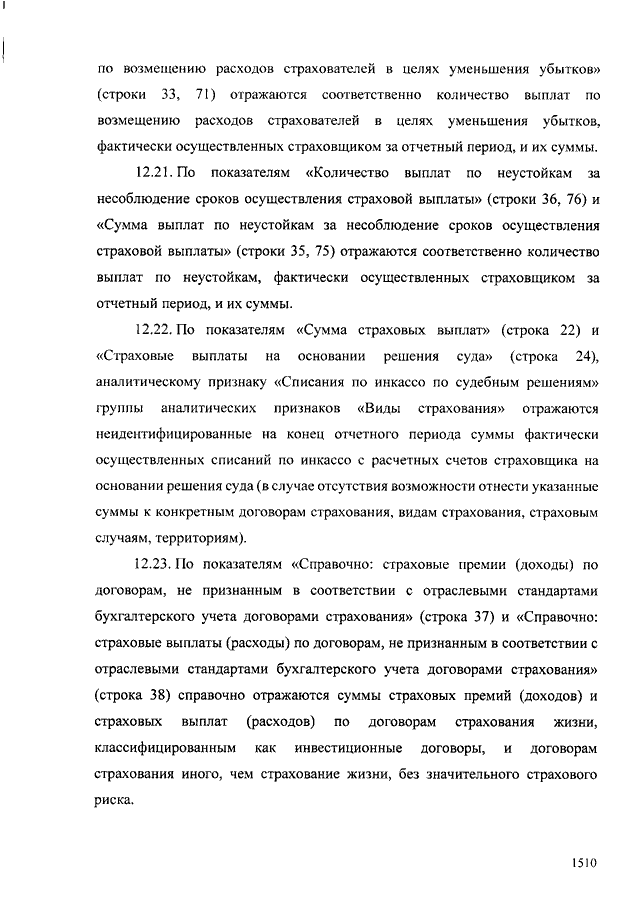 по возмещению расходов страхователей в целях уменьшения убытков» (строки 33, 71) отражаются соответственно количество выплат по возмещению расходов страхователей в целях уменьшения убытков, фактически осуществленных страховщиком за отчетный период, и их суммы.

12.21. По показателям «Количество выплат по неустойкам за несоблюдение сроков осуществления страховой выплаты» (строки 36, 76) и «Сумма выплат по неустойкам за несоблюдение сроков осуществления страховой выплаты» (строки 35, 75) отражаются соответственно количество выплат по неустойкам, фактически осуществленных страховщиком за отчетный период, и их суммы.

12.22. По показателям «Сумма страховых выплат» (строка 22) и «Страховые выплаты на основании решения суда» (строка 24), аналитическому признаку «Списания по инкассо по судебным решениям» группы аналитических признаков «Виды страхования» отражаются неидентифицированные на конец отчетного периода суммы фактически осуществленных списаний по инкассо с расчетных счетов страховщика на основании решения суда (в случае отсутствия возможности отнести указанные суммы к конкретным договорам страхования, видам страхования, страховым случаям, территориям).

12.23. По показателям «Справочно: страховые премии (доходы) по договорам, не признанным в соответствии с отраслевыми стандартами бухгалтерского учета договорами страхования» (строка 37) и «Справочно: страховые выплаты (расходы) по договорам, не признанным в соответствии с отраслевыми стандартами бухгалтерского учета договорами страхования» (строка 38) справочно отражаются суммы страховых премий (доходов) и страховых выплат (расходов) по договорам страхования жизни, классифицированным как инвестиционные договоры, и договорам страхования иного, чем страхование жизни, без значительного страхового риска.

1510